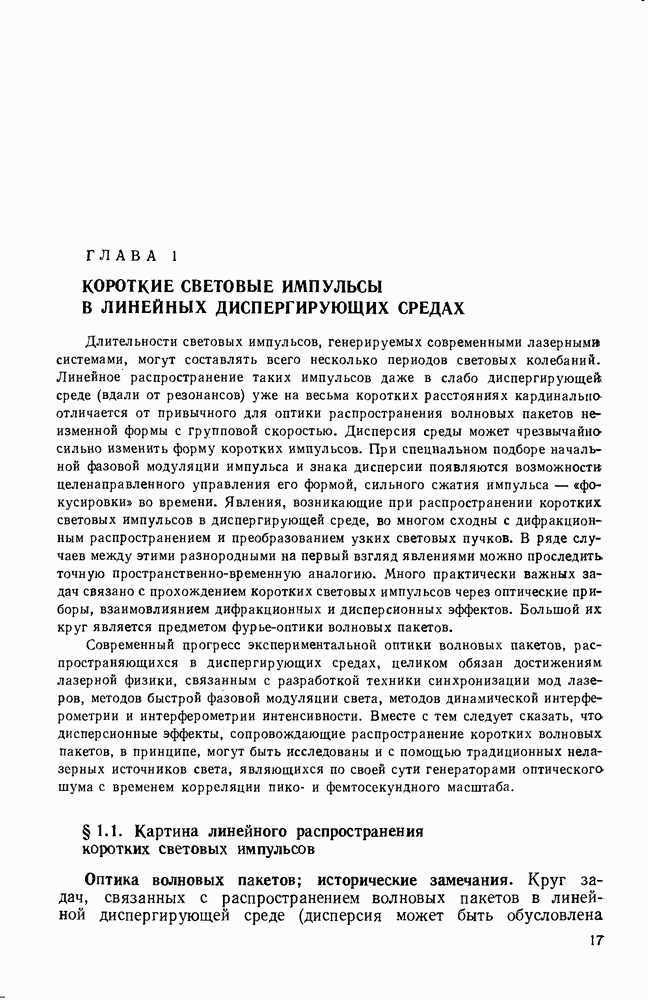 ГЛАВА 1

КОРОТКИЕ СВЕТОВЫЕ ИМПУЛЬСЫ В ЛИНЕЙНЫХ ДИСПЕРГИРУЮЩИХ СРЕДАХ

Длительности световых импульсов, генерируемых современными лазерными системами, могут составлять всего несколько периодов световых колебаний. Линейное распространение таких импульсов даже в слабо диспергирующей среде (вдали от резонансов) уже на весьма коротких расстояниях кардинально отличается от привычного для оптики распространения волновых пакетов неизменной формы с групповой скоростью. Дисперсия среды может чрезвычайно сильно изменить форму коротких импульсов. При специальном подборе начальной фазовой модуляции импульса и знака дисперсии появляются возможности целенаправленного управления его формой, сильного сжатия импульса — «фокусировки» во времени. Явления, возникающие при распространении коротких световых импульсов в диспергирующей среде, во многом сходны с дифракционным распространением и преобразованием узких световых пучков. В ряде случаев между этими разнородными на первый взгляд явлениями можно проследить точную пространственно-временную аналогию. Много практически важных задач связано с прохождением коротких световых импульсов через оптические приборы, взаимовлиянием дифракционных и дисперсионных эффектов. Большой их круг является предметом фурье-оптики волновых пакетов.

Современный прогресс экспериментальной оптики волновых пакетов, распространяющихся в диспергирующих средах, целиком обязан достижениям лазерной физики, связанным с разработкой техники синхронизации мод лазеров, методов быстрой фазовой модуляции света, методов динамической интерферометрии и интерферометрии интенсивности. Вместе с тем следует сказать, что дисперсионные эффекты, сопровождающие распространение коротких волновых пакетов, в принципе, могут быть исследованы и с помощью традиционных нелазерных источников света, являющихся по своей сути генераторами оптического шума с временем корреляции пико- и фемтосекундного масштаба.

§ 1.1. Картина линейного распространения коротких световых импульсов

Оптика волновых пакетов; исторические замечания. Круг задач, связанных с распространением волновых пакетов в линейной диспергирующей среде (дисперсия может быть обусловлена

17